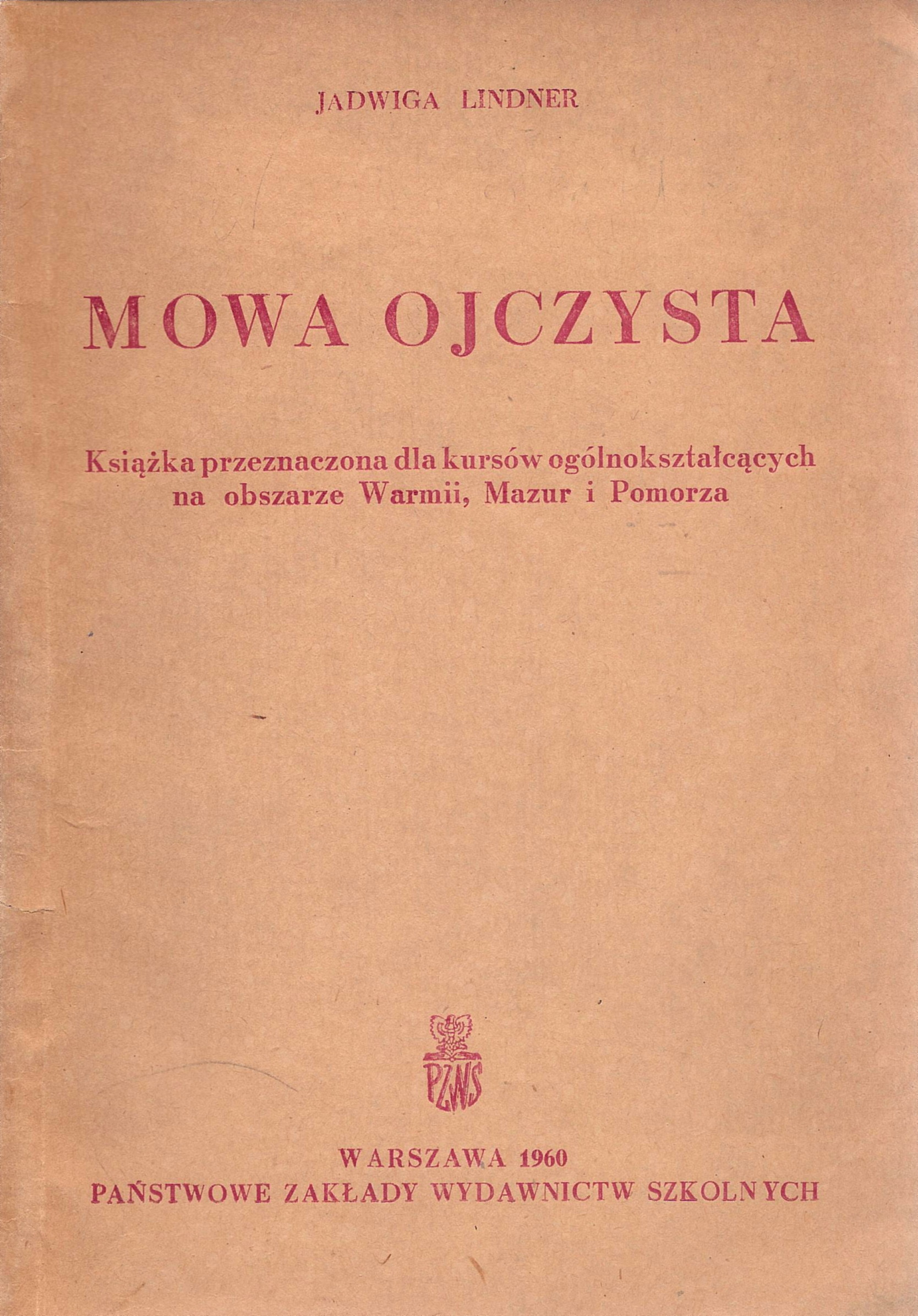 JADWIGA LINDNER

MOWA OJCZYSTA

Książka przeznaczona dla kursów ogólnokształcących na obszarze Warmii, Mazur i Pomorza

PZWS

WARSZAWA 1960
PAŃSTWOWE ZAKŁADY WYDAWNICTW SZKOLNYCH